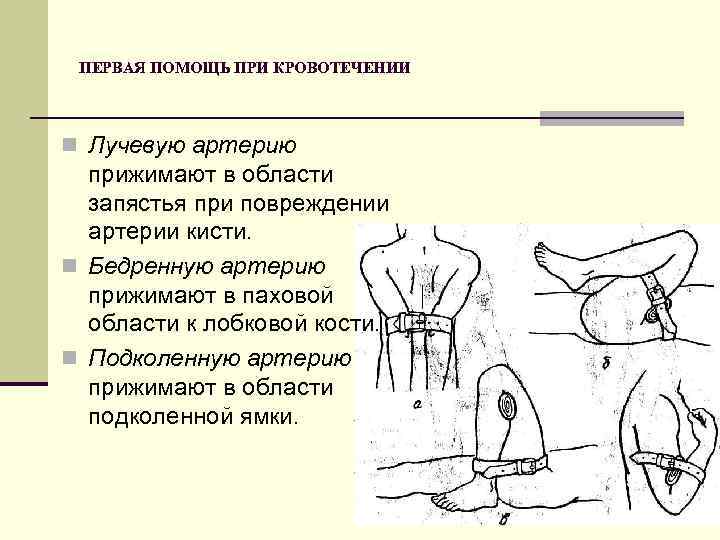 ПЕРВАЯ ПОМОЩЬ ПРИ КРОВОТЕЧЕНИИ

• Лучевую артерию прижимают в области запястья при повреждении артерии кисти.
• Бедренную артерию прижимают в паховой области к лобковой кости.
• Подколенную артерию прижимают в области подколенной ямки.

а
б
в